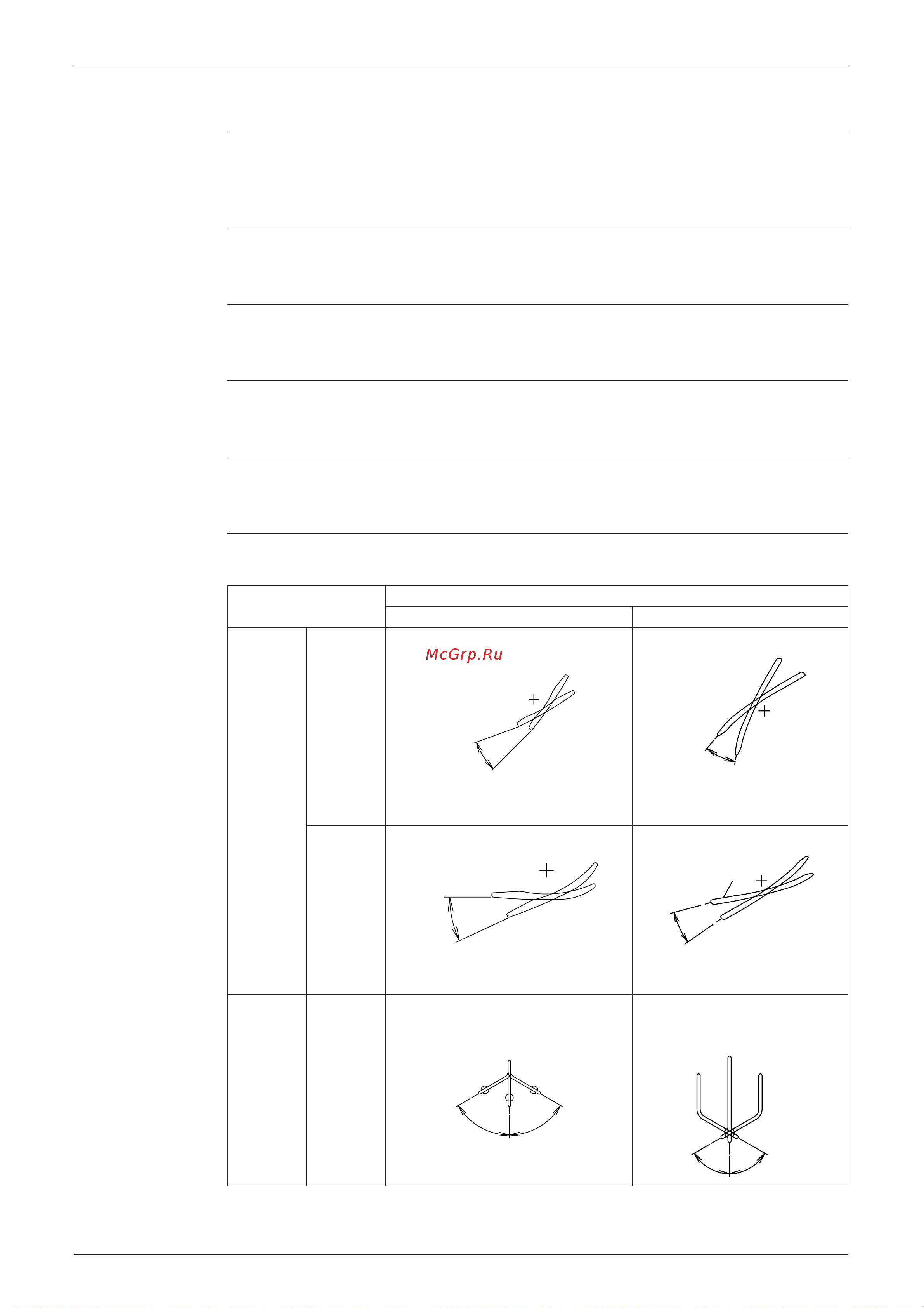 McGrp.Ru